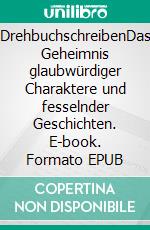 unilibro

DrehbuchschreibenDas Geheimnis glaubwürdiger Charaktere und fesselnder Geschichten. E-book. Formato EPUB

COPERTINA NON DISPONIBILE